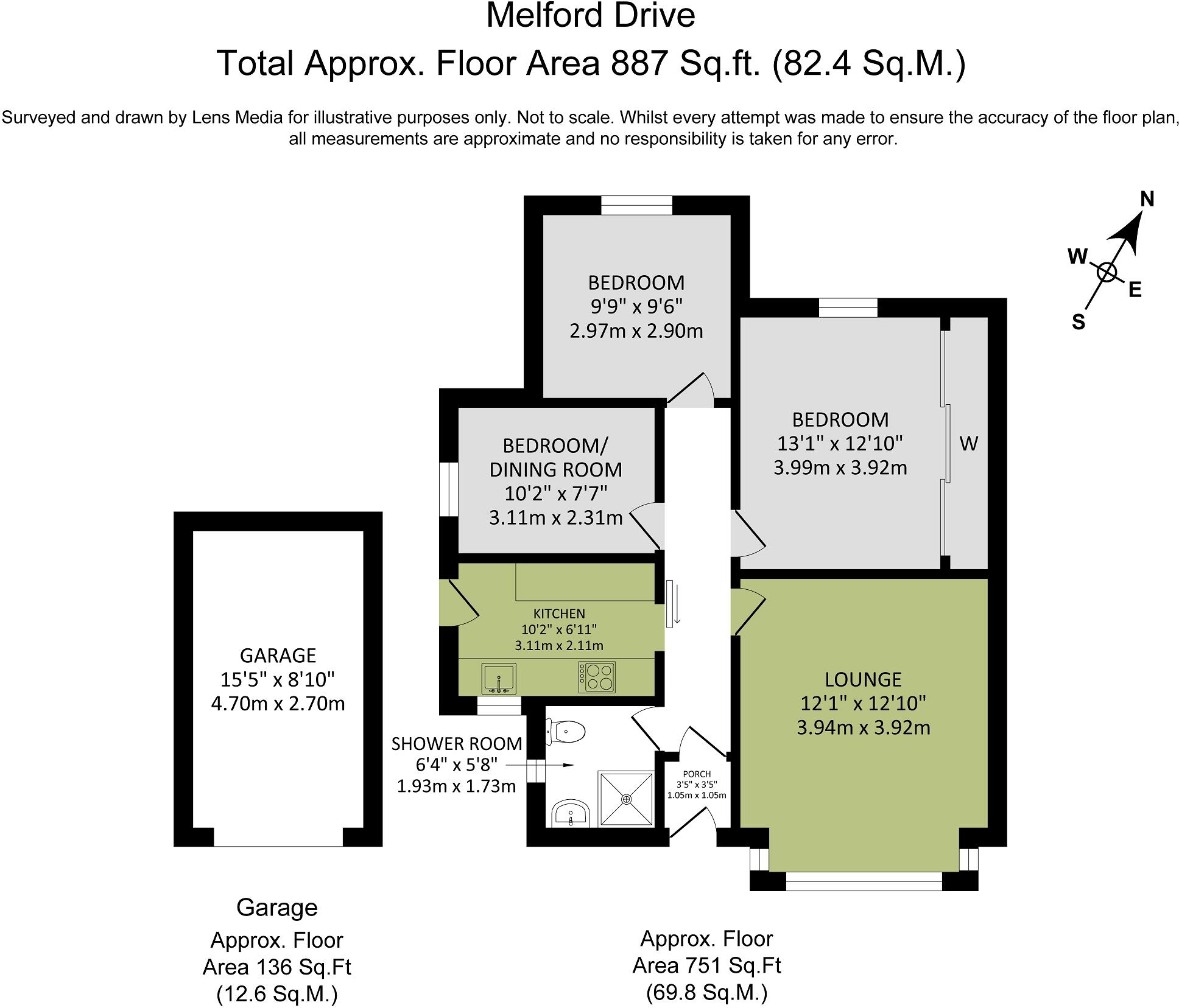 Melford Drive
Total Approx. Floor Area 887 Sq.ft. (82.4 Sq.M.)

Surveyed and drawn by Lens Media for illustrative purposes only. Not to scale. Whilst every attempt was made to ensure the accuracy of the floor plan, all measurements are approximate and no responsibility is taken for any error.

N
W
E
S

BEDROOM
9'9" x 9'6"
2.97m x 2.90m

BEDROOM
13'1" x 12'10"
3.99m x 3.92m

W

BEDROOM/
DINING ROOM
10'2" x 7'7"
3.11m x 2.31m

KITCHEN
10'2" x 6'11"
3.11m x 2.11m

GARAGE
15'5" x 8'10"
4.70m x 2.70m

LOUNGE
12'1" x 12'10"
3.94m x 3.92m

SHOWER ROOM
6'4" x 5'8"
1.93m x 1.73m

PORCH
3'5" x 3'5"
1.05m x 1.05m

Garage
Approx. Floor
Area 136 Sq.Ft
(12.6 Sq.M.)

Approx. Floor
Area 751 Sq.Ft
(69.8 Sq.M.)